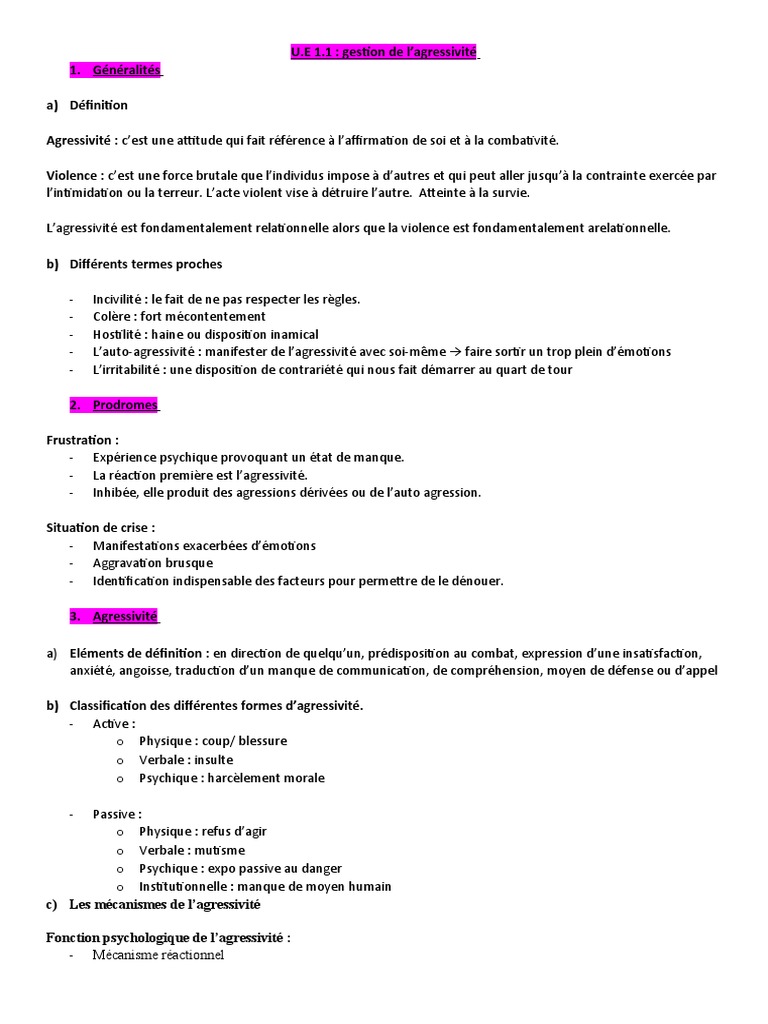 U.E 1.1 : gestion de l'agressivité

1. Généralités

a) Définition

Agressivité : c'est une attitude qui fait référence à l'affirmation de soi et à la combativité.

Violence : c'est une force brutale que l'individus impose à d'autres et qui peut aller jusqu'à la contrainte exercée par l'intimidation ou la terreur. L'acte violent vise à détruire l'autre. Atteinte à la survie.

L'agressivité est fondamentalement relationnelle alors que la violence est fondamentalement arelationnelle.

b) Différents termes proches

- Incivilité : le fait de ne pas respecter les règles.
- Colère : fort mécontentement
- Hostilité : haine ou disposition inamical
- L'auto-agressivité : manifester de l'agressivité avec soi-même → faire sortir un trop plein d'émotions
- L'irritabilité : une disposition de contrariété qui nous fait démarrer au quart de tour

2. Prodromes

Frustration :
- Expérience psychique provoquant un état de manque.
- La réaction première est l'agressivité.
- Inhibée, elle produit des agressions dérivées ou de l'auto agression.

Situation de crise :
- Manifestations exacerbées d'émotions
- Aggravation brusque
- Identification indispensable des facteurs pour permettre de le dénouer.

3. Agressivité

a) Eléments de définition : en direction de quelqu'un, prédisposition au combat, expression d'une insatisfaction, anxiété, angoisse, traduction d'un manque de communication, de compréhension, moyen de défense ou d'appel

b) Classification des différentes formes d'agressivité.
- Active :
  o Physique : coup/ blessure
  o Verbale : insulte
  o Psychique : harcèlement morale

- Passive :
  o Physique : refus d'agir
  o Verbale : mutisme
  o Psychique : expo passive au danger
  o Institutionnelle : manque de moyen humain

c) Les mécanismes de l'agressivité

Fonction psychologique de l'agressivité :
- Mécanisme réactionnel